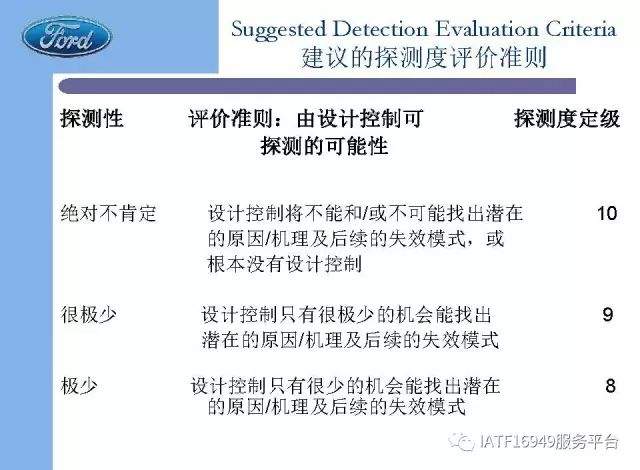 Ford

Suggested Detection Evaluation Criteria
建议的探测度评价准则

| 探测性 | 评价准则：由设计控制可探测的可能性 | 探测度定级 |
|---|---|---|
| 绝对不肯定 | 设计控制将不能和/或不可能找出潜在的原因/机理及后续的失效模式，或根本没有设计控制 | 10 |
| 很极少 | 设计控制只有很极少的机会能找出潜在的原因/机理及后续的失效模式 | 9 |
| 极少 | 设计控制只有很少的机会能找出潜在的原因/机理及后续的失效模式 | 8 |

IATF16949服务平台